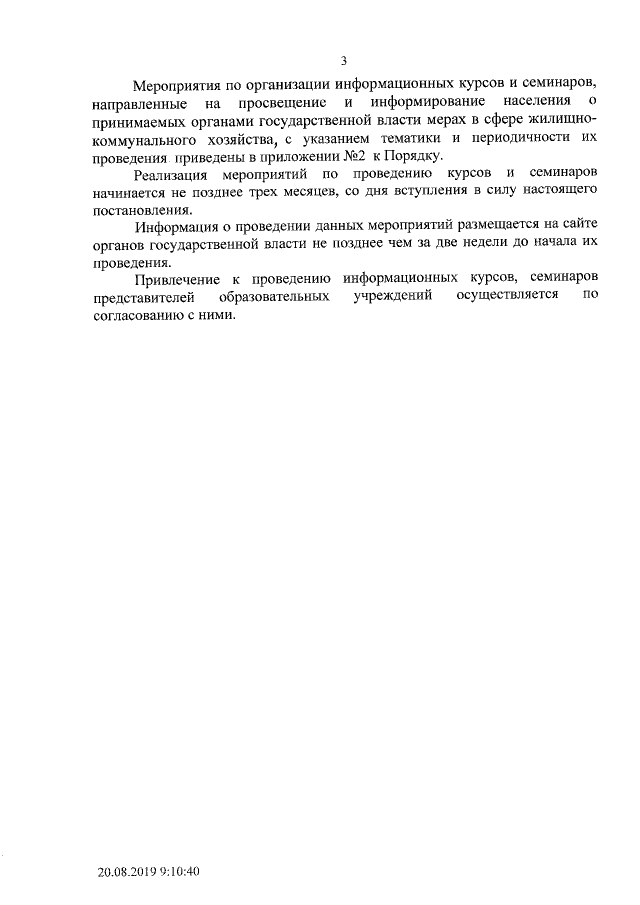 3

Мероприятия по организации информационных курсов и семинаров, направленные на просвещение и информирование населения о принимаемых органами государственной власти мерах в сфере жилищно-коммунального хозяйства, с указанием тематики и периодичности их проведения приведены в приложении №2 к Порядку.

Реализация мероприятий по проведению курсов и семинаров начинается не позднее трех месяцев, со дня вступления в силу настоящего постановления.

Информация о проведении данных мероприятий размещается на сайте органов государственной власти не позднее чем за две недели до начала их проведения.

Привлечение к проведению информационных курсов, семинаров представителей образовательных учреждений осуществляется по согласованию с ними.

20.08.2019 9:10:40